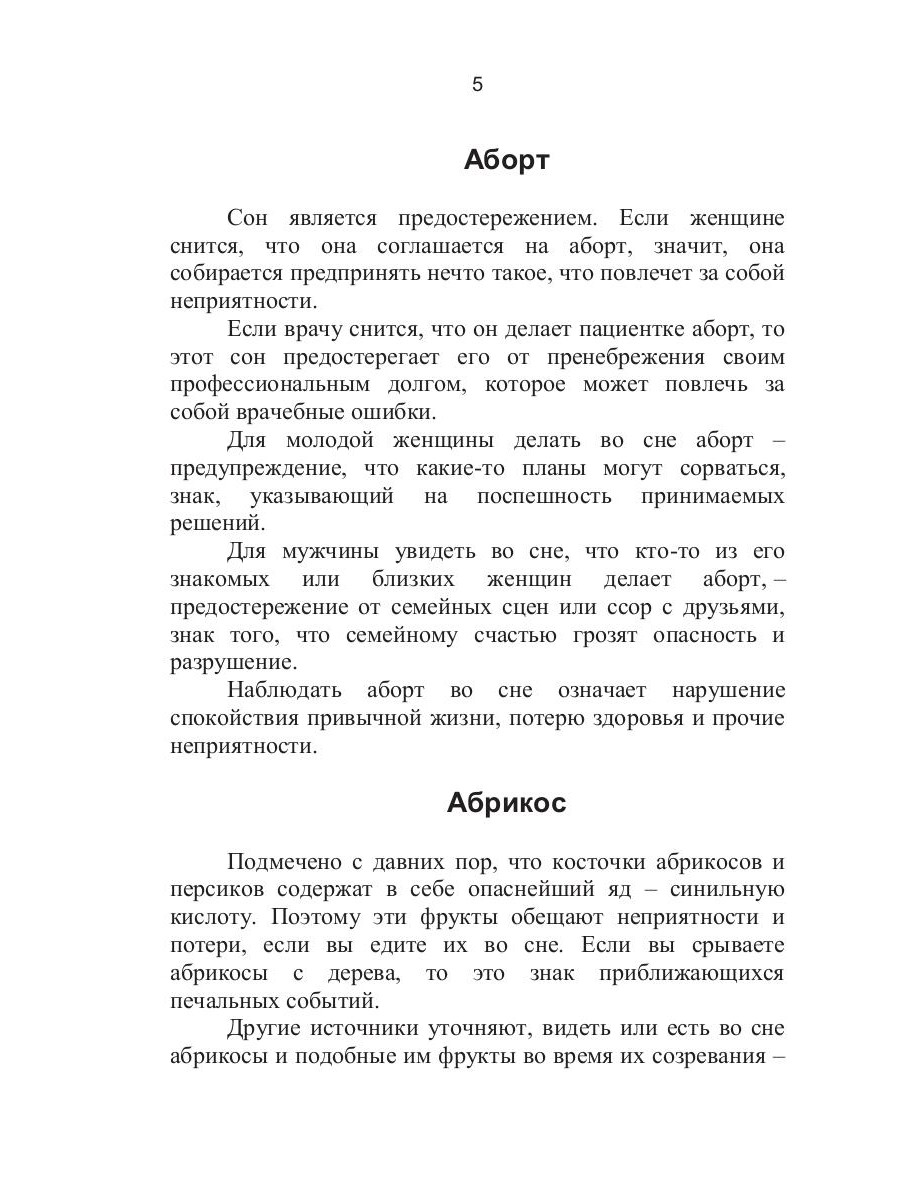 5

Аборт

Сон является предостережением. Если женщине снится, что она соглашается на аборт, значит, она собирается предпринять нечто такое, что повлечет за собой неприятности.

Если врачу снится, что он делает пациентке аборт, то этот сон предостерегает его от пренебрежения своим профессиональным долгом, которое может повлечь за собой врачебные ошибки.

Для молодой женщины делать во сне аборт – предупреждение, что какие-то планы могут сорваться, знак, указывающий на поспешность принимаемых решений.

Для мужчины увидеть во сне, что кто-то из его знакомых или близких женщин делает аборт, – предостережение от семейных сцен или ссор с друзьями, знак того, что семейному счастью грозят опасность и разрушение.

Наблюдать аборт во сне означает нарушение спокойствия привычной жизни, потерю здоровья и прочие неприятности.

Абрикос

Подмечено с давних пор, что косточки абрикосов и персиков содержат в себе опаснейший яд – синильную кислоту. Поэтому эти фрукты обещают неприятности и потери, если вы едите их во сне. Если вы срываете абрикосы с дерева, то это знак приближающихся печальных событий.

Другие источники уточняют, видеть или есть во сне абрикосы и подобные им фрукты во время их созревания –